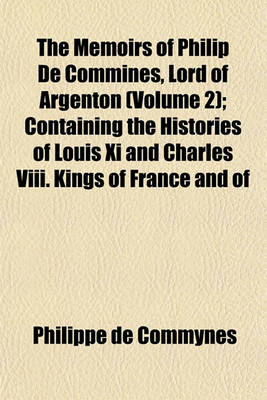 The Memoirs of Philip De Commines, Lord of Argenton (Volume 2); Containing the Histories of Louis Xi and Charles Viii. Kings of France and of

Philippe de Commynes